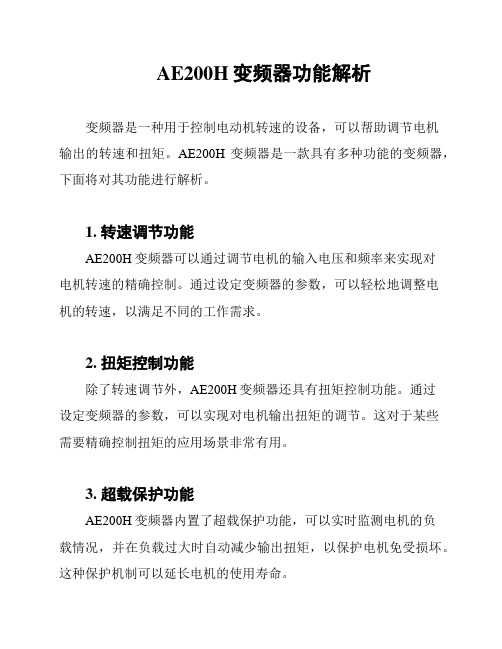 AE200H 变频器功能解析

变频器是一种用于控制电动机转速的设备，可以帮助调节电机输出的转速和扭矩。AE200H 变频器是一款具有多种功能的变频器，下面将对其功能进行解析。

1. 转速调节功能

AE200H 变频器可以通过调节电机的输入电压和频率来实现对电机转速的精确控制。通过设定变频器的参数，可以轻松地调整电机的转速，以满足不同的工作需求。

2. 扭矩控制功能

除了转速调节外，AE200H 变频器还具有扭矩控制功能。通过设定变频器的参数，可以实现对电机输出扭矩的调节。这对于某些需要精确控制扭矩的应用场景非常有用。

3. 超载保护功能

AE200H 变频器内置了超载保护功能，可以实时监测电机的负载情况，并在负载过大时自动减少输出扭矩，以保护电机免受损坏。这种保护机制可以延长电机的使用寿命。